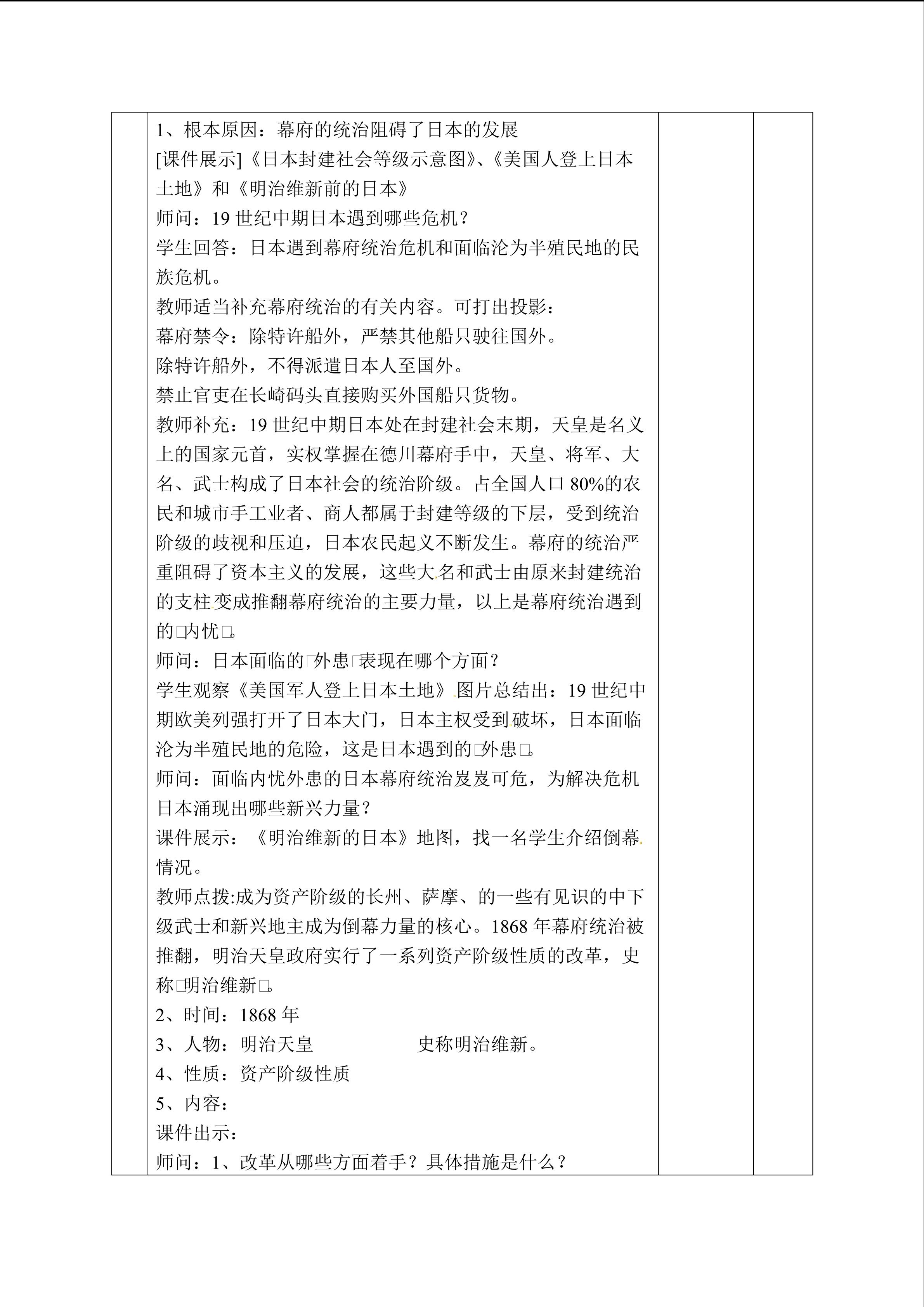 1、根本原因：幕府的统治阻碍了日本的发展

[课件展示]《日本封建社会等级示意图》、《美国人登上日本土地》和《明治维新前的日本》

师问：19世纪中期日本遇到哪些危机？

学生回答：日本遇到幕府统治危机和面临沦为半殖民地的民族危机。

教师适当补充幕府统治的有关内容。可打出投影：

幕府禁令：除特许船外，严禁其他船只驶往国外。

除特许船外，不得派遣日本人至国外。

禁止官吏在长崎码头直接购买外国船只货物。

教师补充：19世纪中期日本处在封建社会末期，天皇是名义上的国家元首，实权掌握在德川幕府手中，天皇、将军、大名、武士构成了日本社会的统治阶级。占全国人口80%的农民和城市手工业者、商人都属于封建等级的下层，受到统治阶级的歧视和压迫，日本农民起义不断发生。幕府的统治严重阻碍了资本主义的发展，这些大名和武士由原来封建统治的支柱变成推翻幕府统治的主要力量，以上是幕府统治遇到的□内忧□。

师问：日本面临的□外患□表现在哪个方面？

学生观察《美国军人登上日本土地》图片总结出：19世纪中期欧美列强打开了日本大门，日本主权受到破坏，日本面临沦为半殖民地的危险，这是日本遇到的□外患□。

师问：面临内忧外患的日本幕府统治岌岌可危，为解决危机日本涌现出哪些新兴力量？

课件展示：《明治维新的日本》地图，找一名学生介绍倒幕情况。

教师点拨:成为资产阶级的长州、萨摩、的一些有见识的中下级武士和新兴地主成为倒幕力量的核心。1868年幕府统治被推翻，明治天皇政府实行了一系列资产阶级性质的改革，史称□明治维新□。

2、时间：1868年

3、人物：明治天皇 史称明治维新。

4、性质：资产阶级性质

5、内容：

课件出示：

师问：1、改革从哪些方面着手？具体措施是什么？